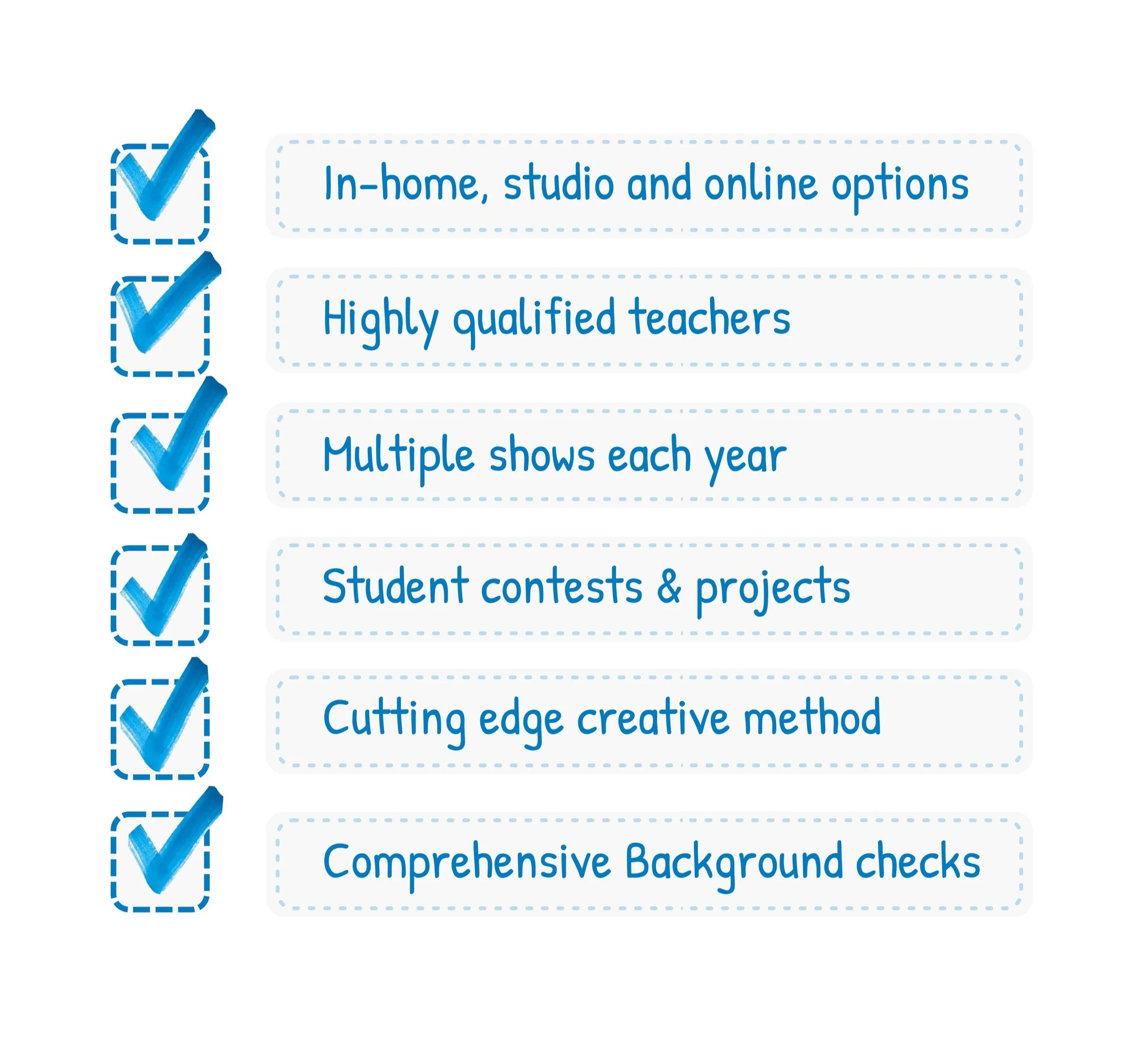 In-home, studio and online options

Highly qualified teachers

Multiple shows each year

Student contests & projects

Cutting edge creative method

Comprehensive Background checks